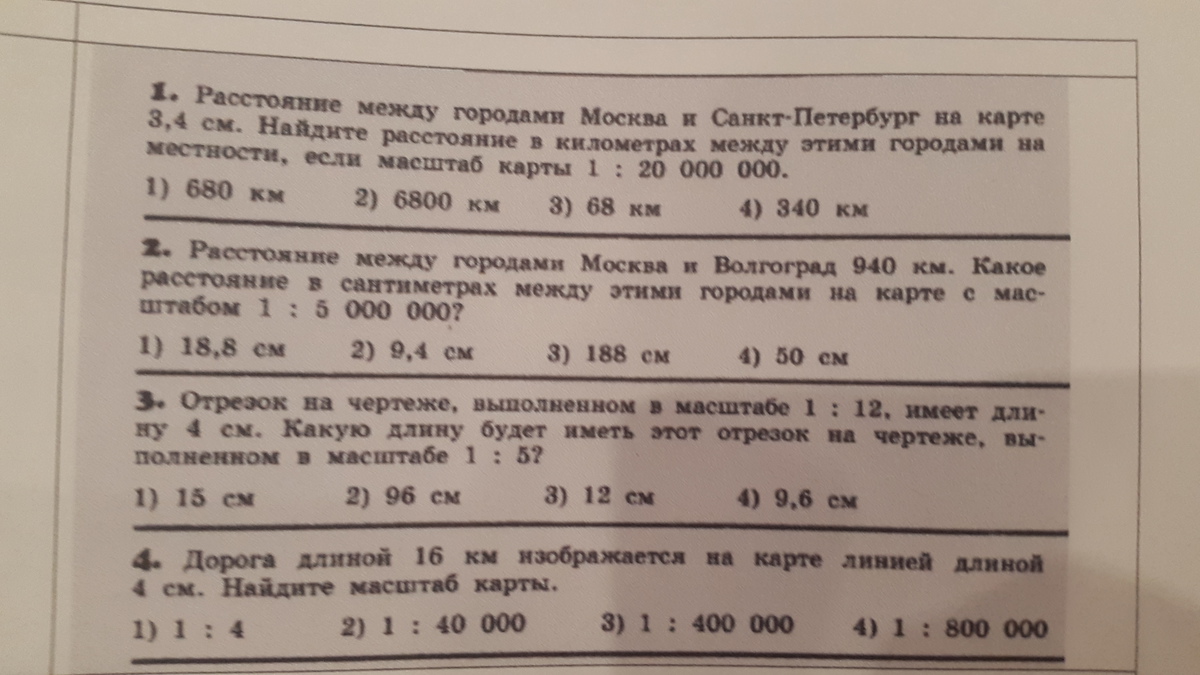 1. Расстояние между городами Москва и Санкт-Петербург на карте 3,4 см. Найдите расстояние в километрах между этими городами на местности, если масштаб карты 1 : 20 000 000.

1) 680 км 2) 6800 км 3) 68 км 4) 340 км

2. Расстояние между городами Москва и Волгоград 940 км. Какое расстояние в сантиметрах между этими городами на карте с масштабом 1 : 5 000 000?

1) 18,8 см 2) 9,4 см 3) 188 см 4) 50 см

3. Отрезок на чертеже, выполненном в масштабе 1 : 12, имеет длину 4 см. Какую длину будет иметь этот отрезок на чертеже, выполненном в масштабе 1 : 5?

1) 15 см 2) 96 см 3) 12 см 4) 9,6 см

4. Дорога длиной 16 км изображается на карте линией длиной 4 см. Найдите масштаб карты.

1) 1 : 4 2) 1 : 40 000 3) 1 : 400 000 4) 1 : 800 000